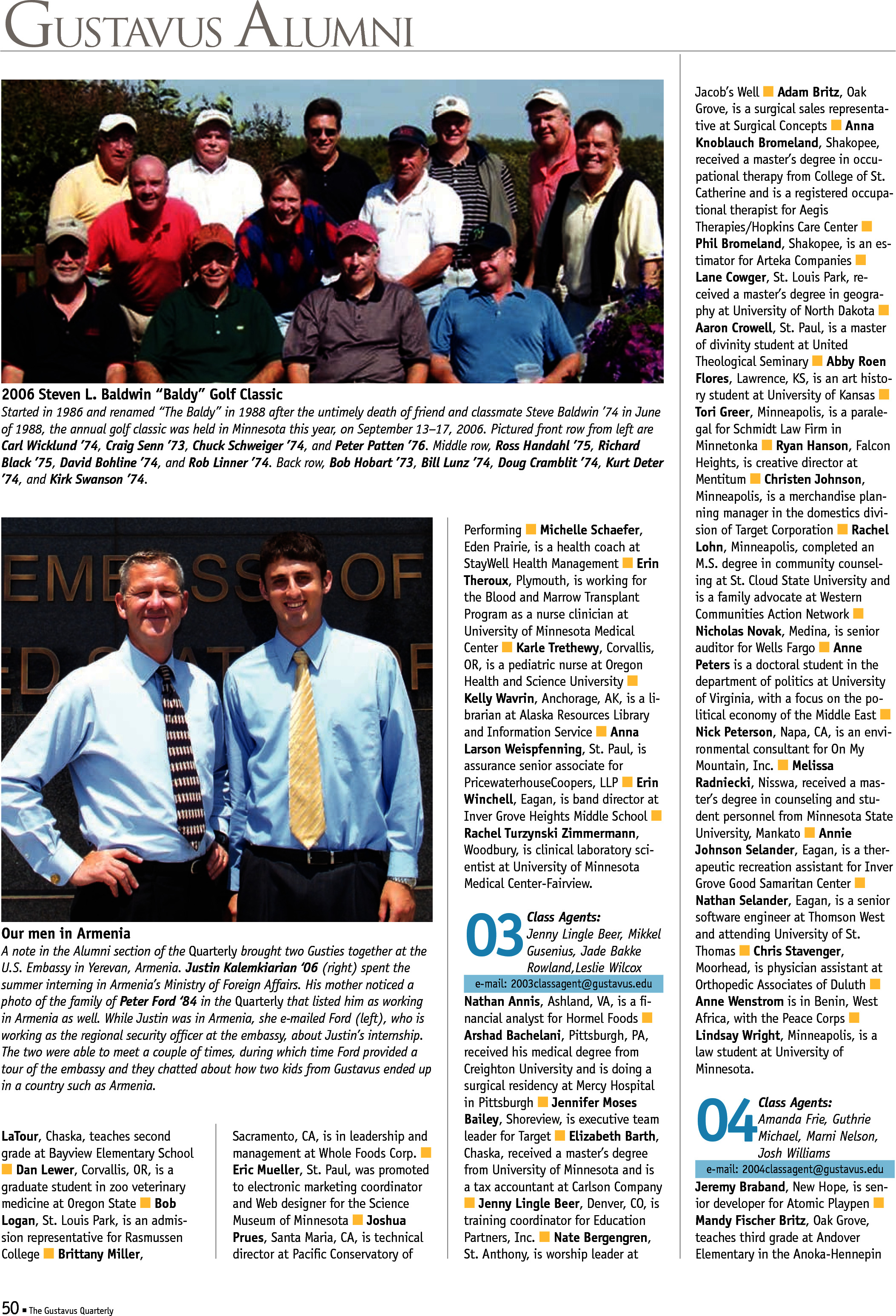 GUSTAVUS ALUMNI

2006 Steven L. Baldwin "Baldy" Golf Classic

Started in 1986 and renamed "The Baldy" in 1988 after the untimely death of friend and classmate Steve Baldwin '74 in June of 1988, the annual golf classic was held in Minnesota this year, on September 13–17, 2006. Pictured front row from left are Carl Wicklund '74, Craig Senn '73, Chuck Schweiger '74, and Peter Patten '76. Middle row, Ross Handahl '75, Richard Black '75, David Bohline '74, and Rob Linner '74. Back row, Bob Hobart '73, Bill Lunz '74, Doug Cramblit '74, Kurt Deter '74, and Kirk Swanson '74.

EMBASSY OF

Our men in Armenia

A note in the Alumni section of the Quarterly brought two Gusties together at the U.S. Embassy in Yerevan, Armenia. Justin Kalemkiarian '06 (right) spent the summer interning in Armenia's Ministry of Foreign Affairs. His mother noticed a photo of the family of Peter Ford '84 in the Quarterly that listed him as working in Armenia as well. While Justin was in Armenia, she e-mailed Ford (left), who is working as the regional security officer at the embassy, about Justin's internship. The two were able to meet a couple of times, during which time Ford provided a tour of the embassy and they chatted about how two kids from Gustavus ended up in a country such as Armenia.

LaTour, Chaska, teaches second grade at Bayview Elementary School ■ Dan Lewer, Corvallis, OR, is a graduate student in zoo veterinary medicine at Oregon State ■ Bob Logan, St. Louis Park, is an admission representative for Rasmussen College ■ Brittany Miller,

Sacramento, CA, is in leadership and management at Whole Foods Corp. ■ Eric Mueller, St. Paul, was promoted to electronic marketing coordinator and Web designer for the Science Museum of Minnesota ■ Joshua Prues, Santa Maria, CA, is technical director at Pacific Conservatory of

Performing ■ Michelle Schaefer, Eden Prairie, is a health coach at StayWell Health Management ■ Erin Theroux, Plymouth, is working for the Blood and Marrow Transplant Program as a nurse clinician at University of Minnesota Medical Center ■ Karle Trethewy, Corvallis, OR, is a pediatric nurse at Oregon Health and Science University ■ Kelly Wavrin, Anchorage, AK, is a librarian at Alaska Resources Library and Information Service ■ Anna Larson Weispfenning, St. Paul, is assurance senior associate for PricewaterhouseCoopers, LLP ■ Erin Winchell, Eagan, is band director at Inver Grove Heights Middle School ■ Rachel Turzynski Zimmermann, Woodbury, is clinical laboratory scientist at University of Minnesota Medical Center-Fairview.

03 Class Agents: Jenny Lingle Beer, Mikkel Gusenius, Jade Bakke Rowland, Leslie Wilcox

e-mail: 2003classagent@gustavus.edu

Nathan Annis, Ashland, VA, is a financial analyst for Hormel Foods ■ Arshad Bachelani, Pittsburgh, PA, received his medical degree from Creighton University and is doing a surgical residency at Mercy Hospital in Pittsburgh ■ Jennifer Moses Bailey, Shoreview, is executive team leader for Target ■ Elizabeth Barth, Chaska, received a master's degree from University of Minnesota and is a tax accountant at Carlson Company ■ Jenny Lingle Beer, Denver, CO, is training coordinator for Education Partners, Inc. ■ Nate Bergengren, St. Anthony, is worship leader at

Jacob's Well ■ Adam Britz, Oak Grove, is a surgical sales representative at Surgical Concepts ■ Anna Knoblauch Bromeland, Shakopee, received a master's degree in occupational therapy from College of St. Catherine and is a registered occupational therapist for Aegis Therapies/Hopkins Care Center ■ Phil Bromeland, Shakopee, is an estimator for Arteka Companies ■ Lane Cowger, St. Louis Park, received a master's degree in geography at University of North Dakota ■ Aaron Crowell, St. Paul, is a master of divinity student at United Theological Seminary ■ Abby Roen Flores, Lawrence, KS, is an art history student at University of Kansas ■ Tori Greer, Minneapolis, is a paralegal for Schmidt Law Firm in Minnetonka ■ Ryan Hanson, Falcon Heights, is creative director at Mentitum ■ Christen Johnson, Minneapolis, is a merchandise planning manager in the domestics division of Target Corporation ■ Rachel Lohn, Minneapolis, completed an M.S. degree in community counseling at St. Cloud State University and is a family advocate at Western Communities Action Network ■ Nicholas Novak, Medina, is senior auditor for Wells Fargo ■ Anne Peters is a doctoral student in the department of politics at University of Virginia, with a focus on the political economy of the Middle East ■ Nick Peterson, Napa, CA, is an environmental consultant for On My Mountain, Inc. ■ Melissa Radniecki, Nisswa, received a master's degree in counseling and student personnel from Minnesota State University, Mankato ■ Annie Johnson Selander, Eagan, is a therapeutic recreation assistant for Inver Grove Good Samaritan Center ■ Nathan Selander, Eagan, is a senior software engineer at Thomson West and attending University of St. Thomas ■ Chris Stavenger, Moorhead, is physician assistant at Orthopedic Associates of Duluth ■ Anne Wenstrom is in Benin, West Africa, with the Peace Corps ■ Lindsay Wright, Minneapolis, is a law student at University of Minnesota.

04 Class Agents: Amanda Frie, Guthrie Michael, Marni Nelson, Josh Williams

e-mail: 2004classagent@gustavus.edu

Jeremy Braband, New Hope, is senior developer for Atomic Playpen ■ Mandy Fischer Britz, Oak Grove, teaches third grade at Andover Elementary in the Anoka-Hennepin

50 ■ The Gustavus Quarterly